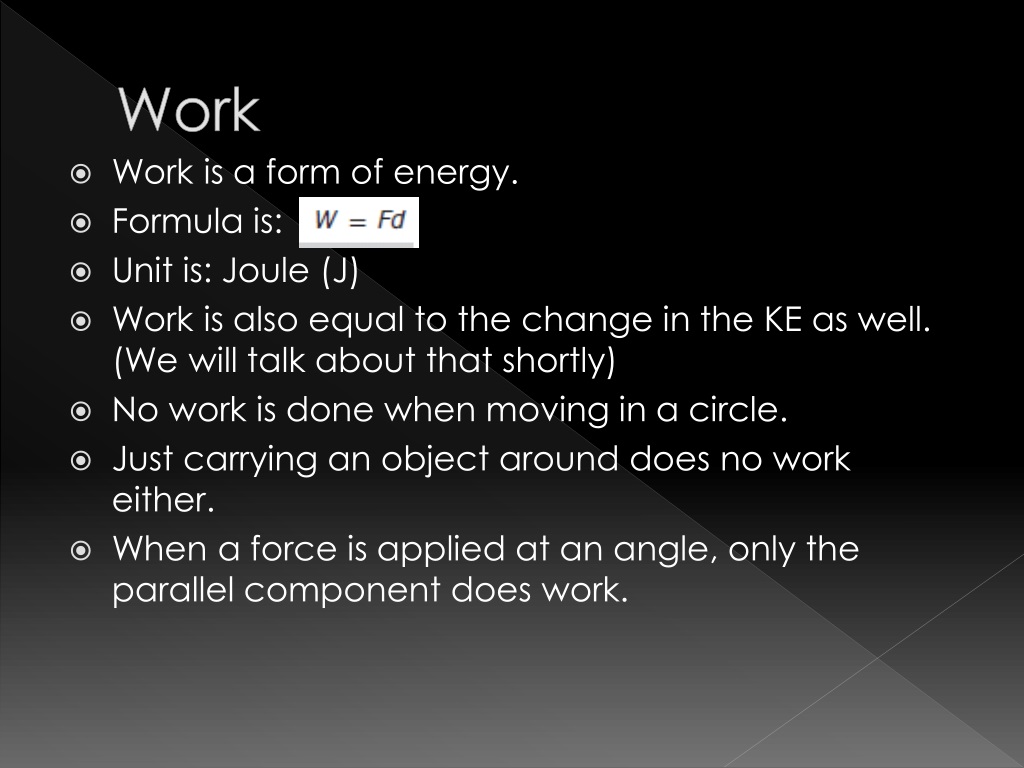 Work

Work is a form of energy.

Formula is: $W = Fd$

Unit is: Joule (J)

Work is also equal to the change in the KE as well. (We will talk about that shortly)

No work is done when moving in a circle.

Just carrying an object around does no work either.

When a force is applied at an angle, only the parallel component does work.